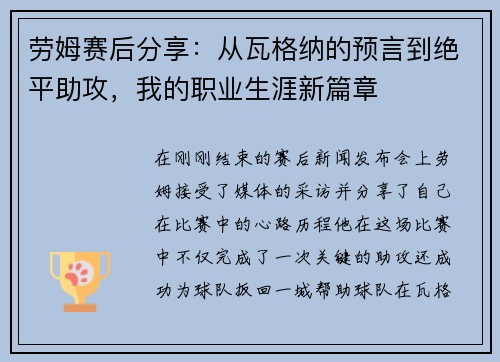 劳姆赛后分享：从瓦格纳的预言到绝平助攻，我的职业生涯新篇章

在刚刚结束的赛后新闻发布会上劳姆接受了媒体的采访并分享了自己在比赛中的心路历程他在这场比赛中不仅完成了一次关键的助攻还成功为球队扳回一城帮助球队在瓦格